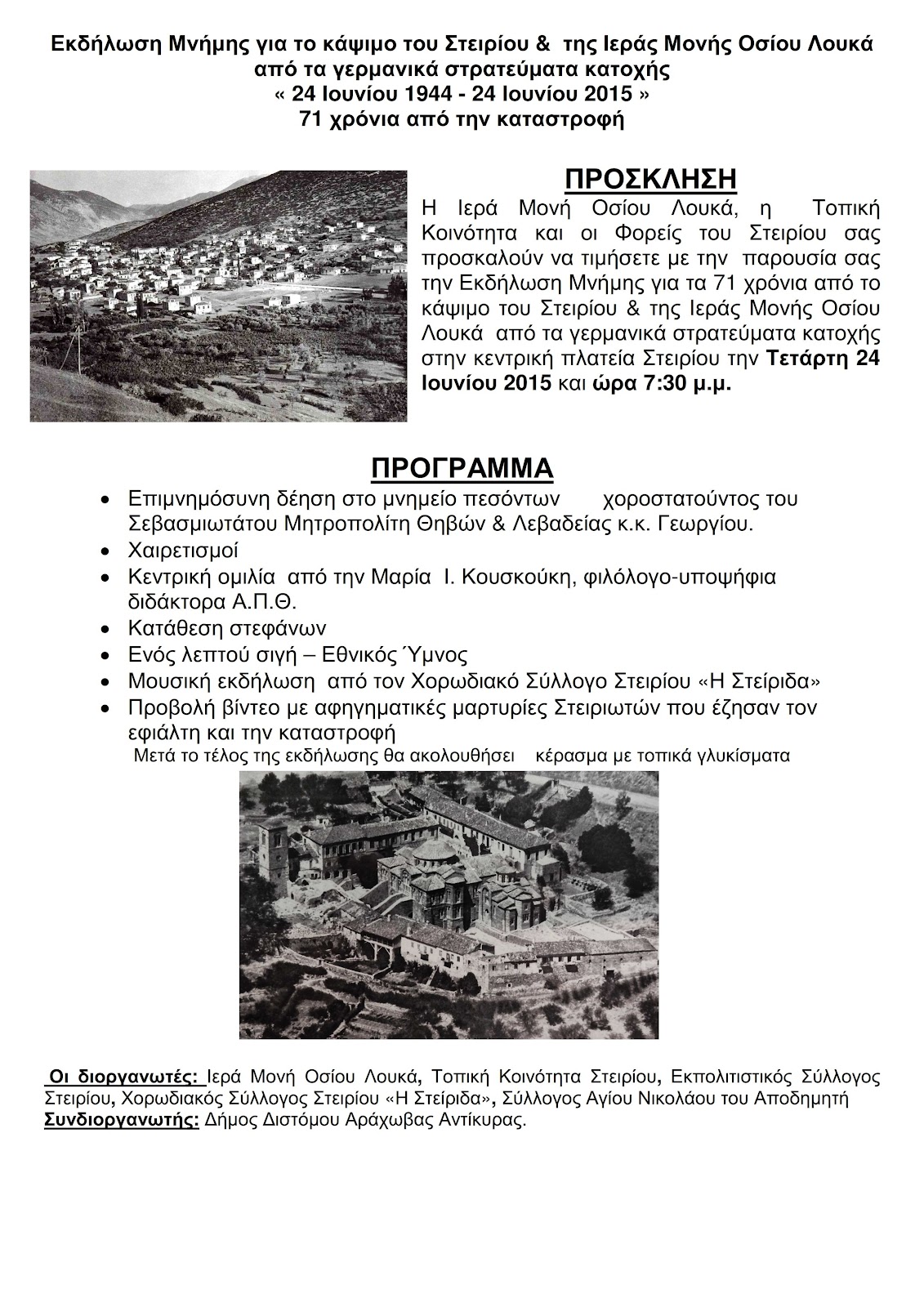 Εκδήλωση Μνήμης για το κάψιμο του Στειρίου & της Ιεράς Μονής Οσίου Λουκά από τα γερμανικά στρατεύματα κατοχής
« 24 Ιουνίου 1944 - 24 Ιουνίου 2015 »
71 χρόνια από την καταστροφή

ΠΡΟΣΚΛΗΣΗ

Η Ιερά Μονή Οσίου Λουκά, η Τοπική Κοινότητα και οι Φορείς του Στειρίου σας προσκαλούν να τιμήσετε με την παρουσία σας την Εκδήλωση Μνήμης για τα 71 χρόνια από το κάψιμο του Στειρίου & της Ιεράς Μονής Οσίου Λουκά από τα γερμανικά στρατεύματα κατοχής στην κεντρική πλατεία Στειρίου την Τετάρτη 24 Ιουνίου 2015 και ώρα 7:30 μ.μ.

ΠΡΟΓΡΑΜΜΑ

• Επιμνημόσυνη δέηση στο μνημείο πεσόντων χοροστατούντος του Σεβασμιωτάτου Μητροπολίτη Θηβών & Λεβαδείας κ.κ. Γεωργίου.
• Χαιρετισμοί
• Κεντρική ομιλία από την Μαρία Ι. Κουσκούκη, φιλόλογο-υποψήφια διδάκτορα Α.Π.Θ.
• Κατάθεση στεφάνων
• Ενός λεπτού σιγή – Εθνικός Ύμνος
• Μουσική εκδήλωση από τον Χορωδιακό Σύλλογο Στειρίου «Η Στείριδα»
• Προβολή βίντεο με αφηγηματικές μαρτυρίες Στειριωτών που έζησαν τον εφιάλτη και την καταστροφή

Μετά το τέλος της εκδήλωσης θα ακολουθήσει κέρασμα με τοπικά γλυκίσματα

Οι διοργανωτές: Ιερά Μονή Οσίου Λουκά, Τοπική Κοινότητα Στειρίου, Εκπολιτιστικός Σύλλογος Στειρίου, Χορωδιακός Σύλλογος Στειρίου «Η Στείριδα», Σύλλογος Αγίου Νικολάου του Αποδημητή
Συνδιοργανωτής: Δήμος Διστόμου Αράχωβας Αντίκυρας.